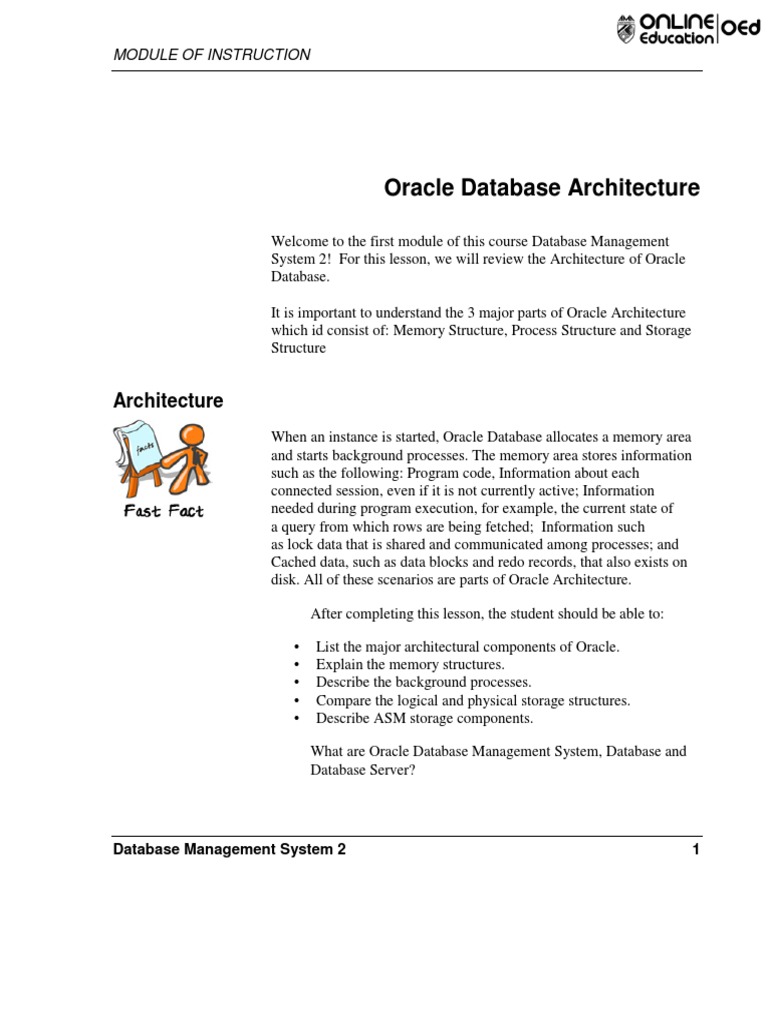 MODULE OF INSTRUCTION

ONLINE Education OEd

Oracle Database Architecture

Welcome to the first module of this course Database Management System 2! For this lesson, we will review the Architecture of Oracle Database.

It is important to understand the 3 major parts of Oracle Architecture which id consist of: Memory Structure, Process Structure and Storage Structure

Architecture

facts

Fast Fact

When an instance is started, Oracle Database allocates a memory area and starts background processes. The memory area stores information such as the following: Program code, Information about each connected session, even if it is not currently active; Information needed during program execution, for example, the current state of a query from which rows are being fetched; Information such as lock data that is shared and communicated among processes; and Cached data, such as data blocks and redo records, that also exists on disk. All of these scenarios are parts of Oracle Architecture.

After completing this lesson, the student should be able to:

• List the major architectural components of Oracle.
• Explain the memory structures.
• Describe the background processes.
• Compare the logical and physical storage structures.
• Describe ASM storage components.

What are Oracle Database Management System, Database and Database Server?

Database Management System 2 1